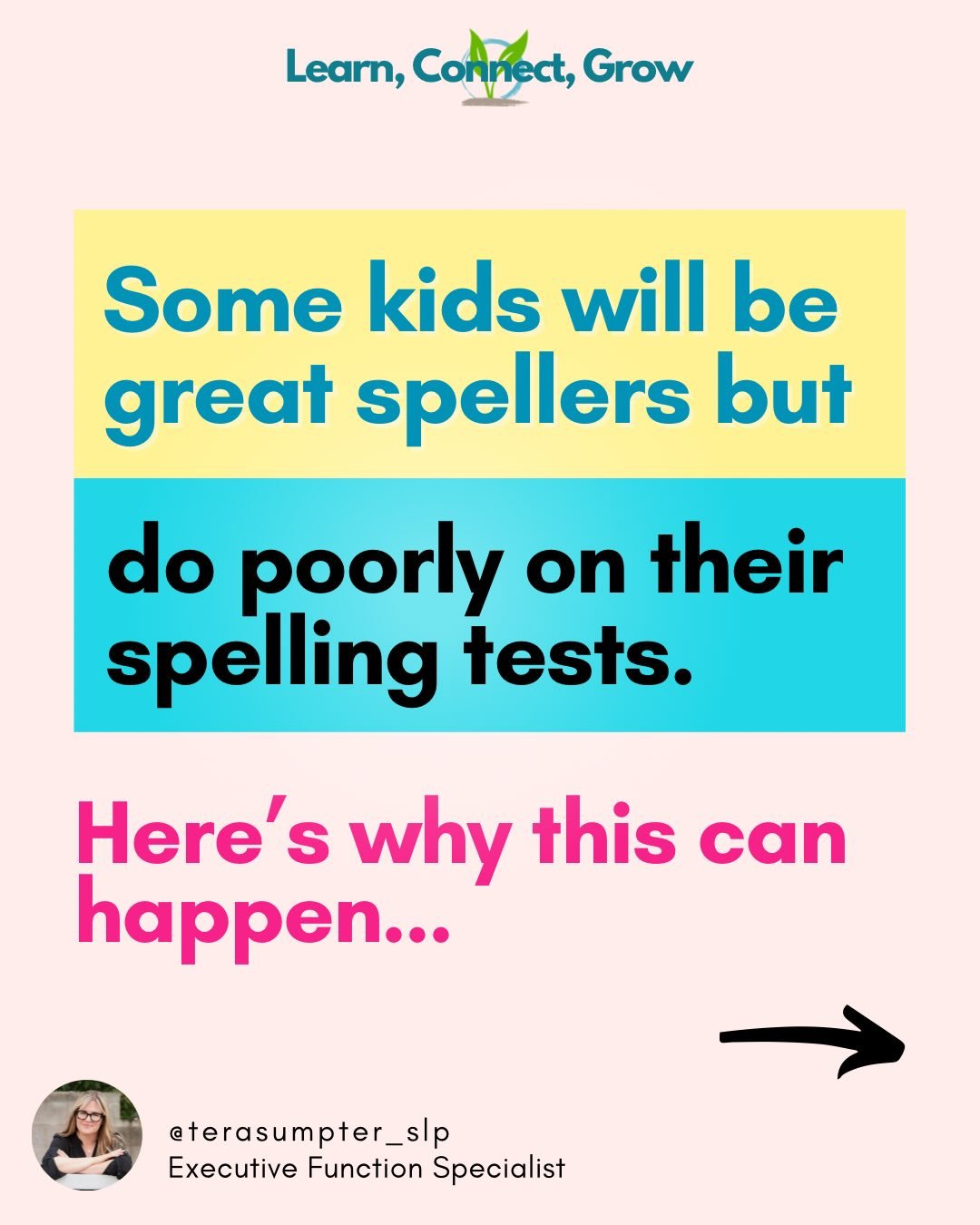 Learn, Connect, Grow

Some kids will be great spellers but

do poorly on their spelling tests.

Here's why this can happen...

@terasumpter_slp
Executive Function Specialist